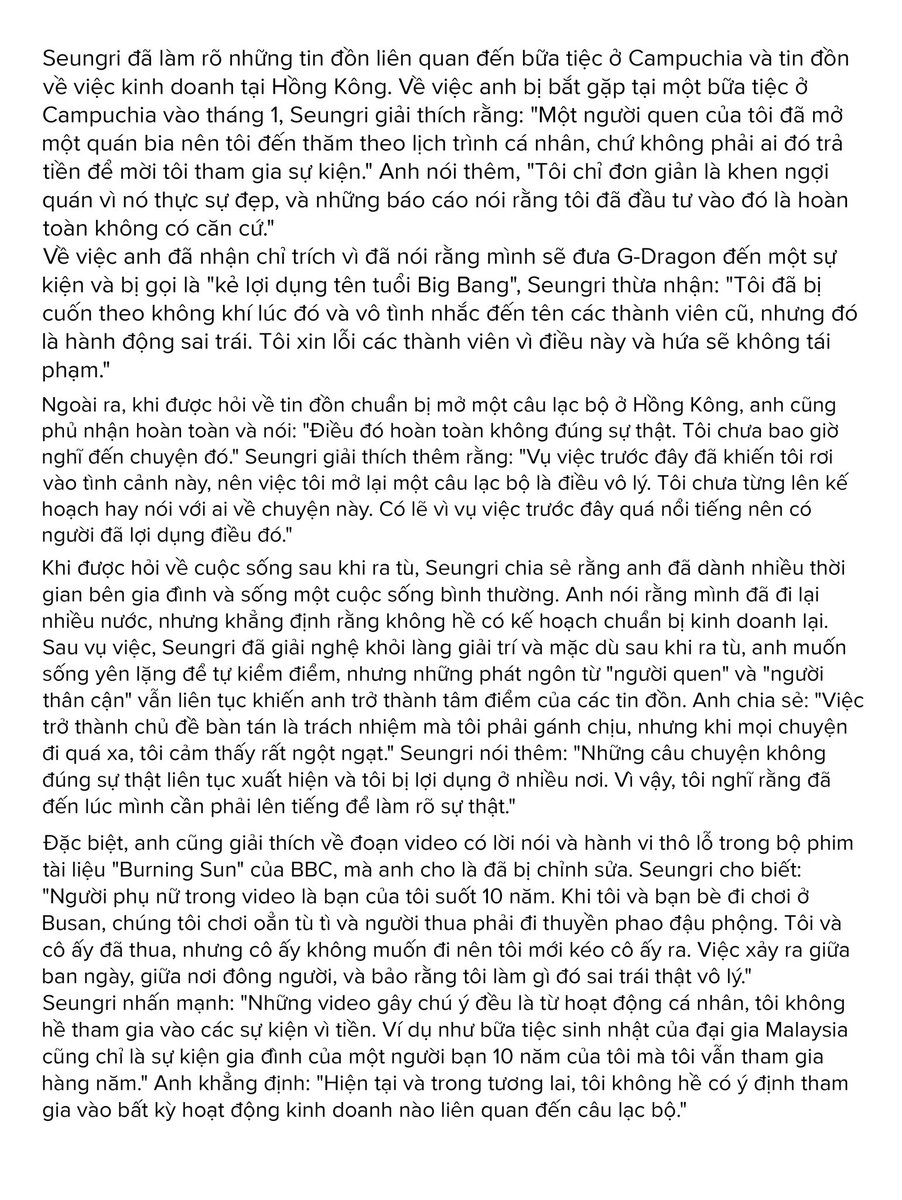 Seungri đã làm rõ những tin đồn liên quan đến bữa tiệc ở Campuchia và tin đồn về việc kinh doanh tại Hồng Kông. Về việc anh bị bắt gặp tại một bữa tiệc ở Campuchia vào tháng 1, Seungri giải thích rằng: "Một người quen của tôi đã mở một quán bia nên tôi đến thăm theo lịch trình cá nhân, chứ không phải ai đó trả tiền để mời tôi tham gia sự kiện." Anh nói thêm, "Tôi chỉ đơn giản là khen ngợi quán vì nó thực sự đẹp, và những báo cáo nói rằng tôi đã đầu tư vào đó là hoàn toàn không có căn cứ."
Về việc anh đã nhận chỉ trích vì đã nói rằng mình sẽ đưa G-Dragon đến một sự kiện và bị gọi là "kẻ lợi dụng tên tuổi Big Bang", Seungri thừa nhận: "Tôi đã bị cuốn theo không khí lúc đó và vô tình nhắc đến tên các thành viên cũ, nhưng đó là hành động sai trái. Tôi xin lỗi các thành viên vì điều này và hứa sẽ không tái phạm."

Ngoài ra, khi được hỏi về tin đồn chuẩn bị mở một câu lạc bộ ở Hồng Kông, anh cũng phủ nhận hoàn toàn và nói: "Điều đó hoàn toàn không đúng sự thật. Tôi chưa bao giờ nghĩ đến chuyện đó." Seungri giải thích thêm rằng: "Vụ việc trước đây đã khiến tôi rơi vào tình cảnh này, nên việc tôi mở lại một câu lạc bộ là điều vô lý. Tôi chưa từng lên kế hoạch hay nói với ai về chuyện này. Có lẽ vì vụ việc trước đây quá nổi tiếng nên có người đã lợi dụng điều đó."

Khi được hỏi về cuộc sống sau khi ra tù, Seungri chia sẻ rằng anh đã dành nhiều thời gian bên gia đình và sống một cuộc sống bình thường. Anh nói rằng mình đã đi lại nhiều nước, nhưng khẳng định rằng không hề có kế hoạch chuẩn bị kinh doanh lại. Sau vụ việc, Seungri đã giải nghệ khỏi làng giải trí và mặc dù sau khi ra tù, anh muốn sống yên lặng để tự kiểm điểm, nhưng những phát ngôn từ "người quen" và "người thân cận" vẫn liên tục khiến anh trở thành tâm điểm của các tin đồn. Anh chia sẻ: "Việc trở thành chủ đề bàn tán là trách nhiệm mà tôi phải gánh chịu, nhưng khi mọi chuyện đi quá xa, tôi cảm thấy rất ngột ngạt." Seungri nói thêm: "Những câu chuyện không đúng sự thật liên tục xuất hiện và tôi bị lợi dụng ở nhiều nơi. Vì vậy, tôi nghĩ rằng đã đến lúc mình cần phải lên tiếng để làm rõ sự thật."

Đặc biệt, anh cũng giải thích về đoạn video có lời nói và hành vi thô lỗ trong bộ phim tài liệu "Burning Sun" của BBC, mà anh cho là đã bị chỉnh sửa. Seungri cho biết: "Người phụ nữ trong video là bạn của tôi suốt 10 năm. Khi tôi và bạn bè đi chơi ở Busan, chúng tôi chơi oẳn tù tì và người thua phải đi thuyền phao đậu phộng. Tôi và cô ấy đã thua, nhưng cô ấy không muốn đi nên tôi mới kéo cô ấy ra. Việc xảy ra giữa ban ngày, giữa nơi đông người, và bảo rằng tôi làm gì đó sai trái thật vô lý."
Seungri nhấn mạnh: "Những video gây chú ý đều là từ hoạt động cá nhân, tôi không hề tham gia vào các sự kiện vì tiền. Ví dụ như bữa tiệc sinh nhật của đại gia Malaysia cũng chỉ là sự kiện gia đình của một người bạn 10 năm của tôi mà tôi vẫn tham gia hàng năm." Anh khẳng định: "Hiện tại và trong tương lai, tôi không hề có ý định tham gia vào bất kỳ hoạt động kinh doanh nào liên quan đến câu lạc bộ."